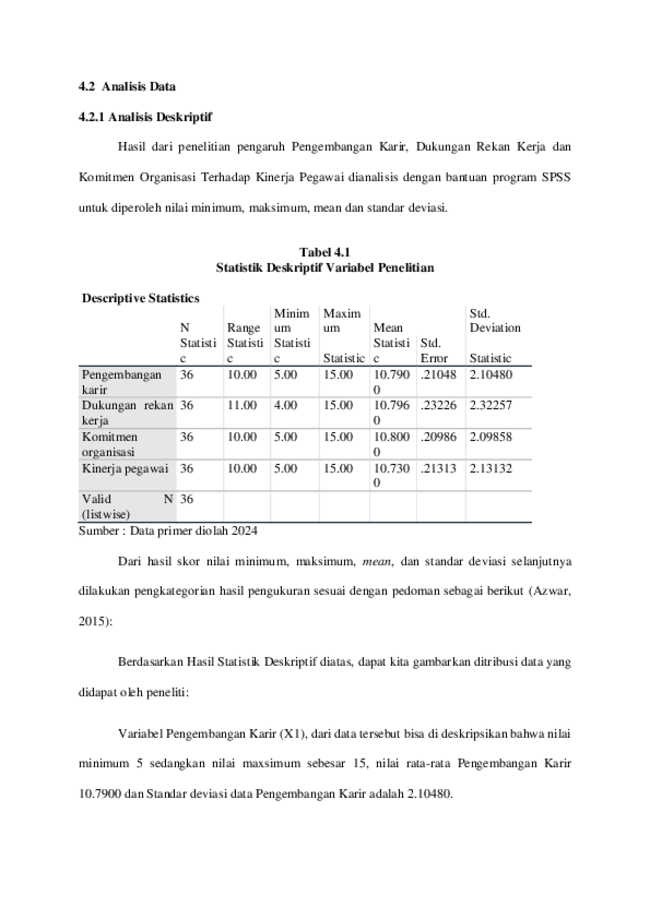 4.2 Analisis Data

4.2.1 Analisis Deskriptif

Hasil dari penelitian pengaruh Pengembangan Karir, Dukungan Rekan Kerja dan Komitmen Organisasi Terhadap Kinerja Pegawai dianalisis dengan bantuan program SPSS untuk diperoleh nilai minimum, maksimum, mean dan standar deviasi.

Tabel 4.1
Statistik Deskriptif Variabel Penelitian

Descriptive Statistics

| | N Statistic | Range Statistic | Minimum Statistic | Maximum Statistic | Mean Statistic | Std. Error | Std. Deviation Statistic |
|---|---|---|---|---|---|---|---|
| Pengembangan karir | 36 | 10.00 | 5.00 | 15.00 | 10.7900 | .21048 | 2.10480 |
| Dukungan rekan kerja | 36 | 11.00 | 4.00 | 15.00 | 10.7960 | .23226 | 2.32257 |
| Komitmen organisasi | 36 | 10.00 | 5.00 | 15.00 | 10.8000 | .20986 | 2.09858 |
| Kinerja pegawai | 36 | 10.00 | 5.00 | 15.00 | 10.7300 | .21313 | 2.13132 |
| Valid N (listwise) | 36 | | | | | | |

Sumber : Data primer diolah 2024

Dari hasil skor nilai minimum, maksimum, mean, dan standar deviasi selanjutnya dilakukan pengkategorian hasil pengukuran sesuai dengan pedoman sebagai berikut (Azwar, 2015):

Berdasarkan Hasil Statistik Deskriptif diatas, dapat kita gambarkan ditribusi data yang didapat oleh peneliti:

Variabel Pengembangan Karir (X1), dari data tersebut bisa di deskripsikan bahwa nilai minimum 5 sedangkan nilai maxsimum sebesar 15, nilai rata-rata Pengembangan Karir 10.7900 dan Standar deviasi data Pengembangan Karir adalah 2.10480.